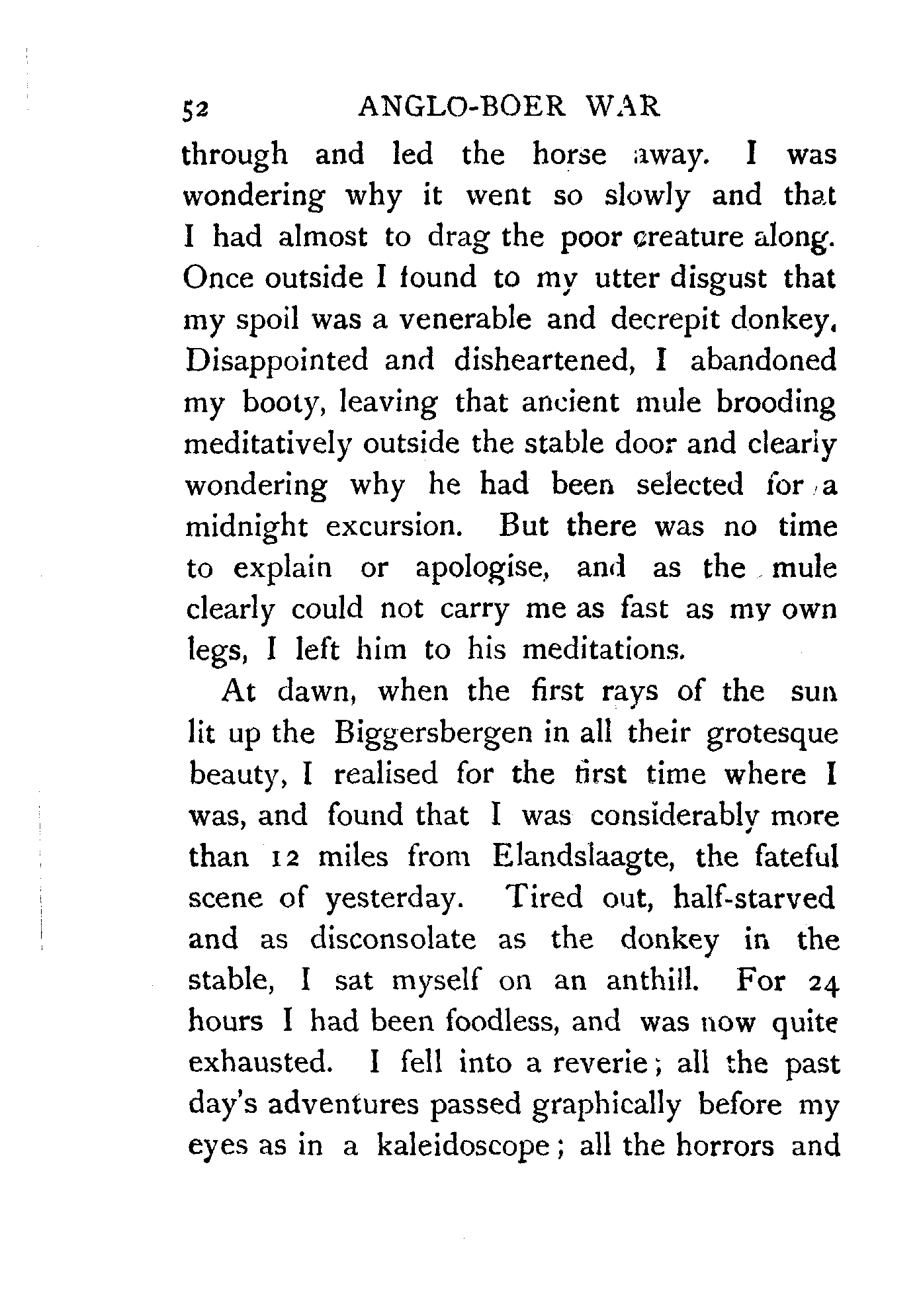 52 ANGLO-BOER WAR

through and led the horse away. I was wondering why it went so slowly and that I had almost to drag the poor creature along. Once outside I found to my utter disgust that my spoil was a venerable and decrepit donkey. Disappointed and disheartened, I abandoned my booty, leaving that ancient mule brooding meditatively outside the stable door and clearly wondering why he had been selected for a midnight excursion. But there was no time to explain or apologise, and as the mule clearly could not carry me as fast as my own legs, I left him to his meditations.

At dawn, when the first rays of the sun lit up the Biggersbergen in all their grotesque beauty, I realised for the first time where I was, and found that I was considerably more than 12 miles from Elandslaagte, the fateful scene of yesterday. Tired out, half-starved and as disconsolate as the donkey in the stable, I sat myself on an anthill. For 24 hours I had been foodless, and was now quite exhausted. I fell into a reverie; all the past day's adventures passed graphically before my eyes as in a kaleidoscope; all the horrors and